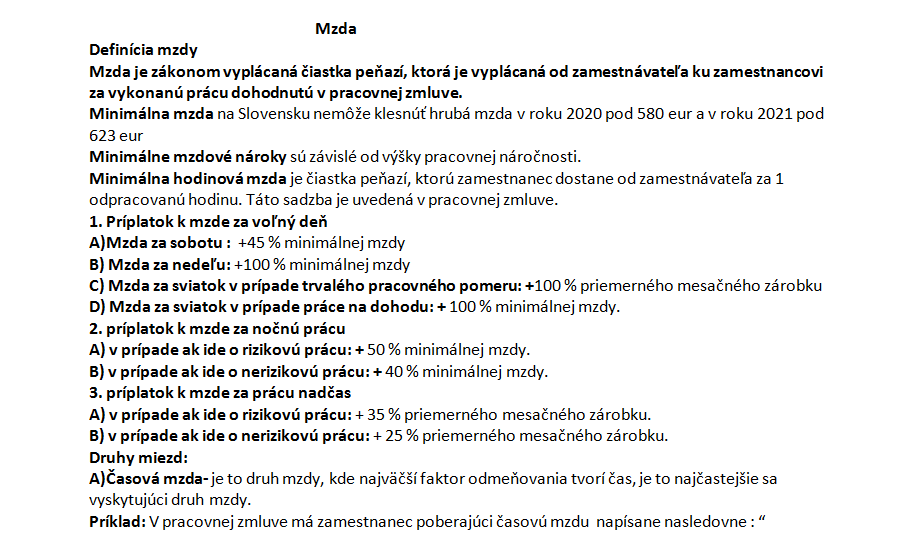 Mzda

Definícia mzdy

Mzda je zákonom vyplácaná čiastka peňazí, ktorá je vyplácaná od zamestnávateľa ku zamestnancovi za vykonanú prácu dohodnutú v pracovnej zmluve.

Minimálna mzda na Slovensku nemôže klesnúť hrubá mzda v roku 2020 pod 580 eur a v roku 2021 pod 623 eur

Minimálne mzdové nároky sú závislé od výšky pracovnej náročnosti.

Minimálna hodinová mzda je čiastka peňazí, ktorú zamestnanec dostane od zamestnávateľa za 1 odpracovanú hodinu. Táto sadzba je uvedená v pracovnej zmluve.

1. Príplatok k mzde za voľný deň

A)Mzda za sobotu : +45 % minimálnej mzdy

B) Mzda za nedeľu: +100 % minimálnej mzdy

C) Mzda za sviatok v prípade trvalého pracovného pomeru: +100 % priemerného mesačného zárobku

D) Mzda za sviatok v prípade práce na dohodu: + 100 % minimálnej mzdy.

2. príplatok k mzde za nočnú prácu

A) v prípade ak ide o rizikovú prácu: + 50 % minimálnej mzdy.

B) v prípade ak ide o nerizikovú prácu: + 40 % minimálnej mzdy.

3. príplatok k mzde za prácu nadčas

A) v prípade ak ide o rizikovú prácu: + 35 % priemerného mesačného zárobku.

B) v prípade ak ide o nerizikovú prácu: + 25 % priemerného mesačného zárobku.

Druhy miezd:

A)Časová mzda- je to druh mzdy, kde najväčší faktor odmeňovania tvorí čas, je to najčastejšie sa vyskytujúci druh mzdy.

Príklad: V pracovnej zmluve má zamestnanec poberajúci časovú mzdu napísane nasledovne : “